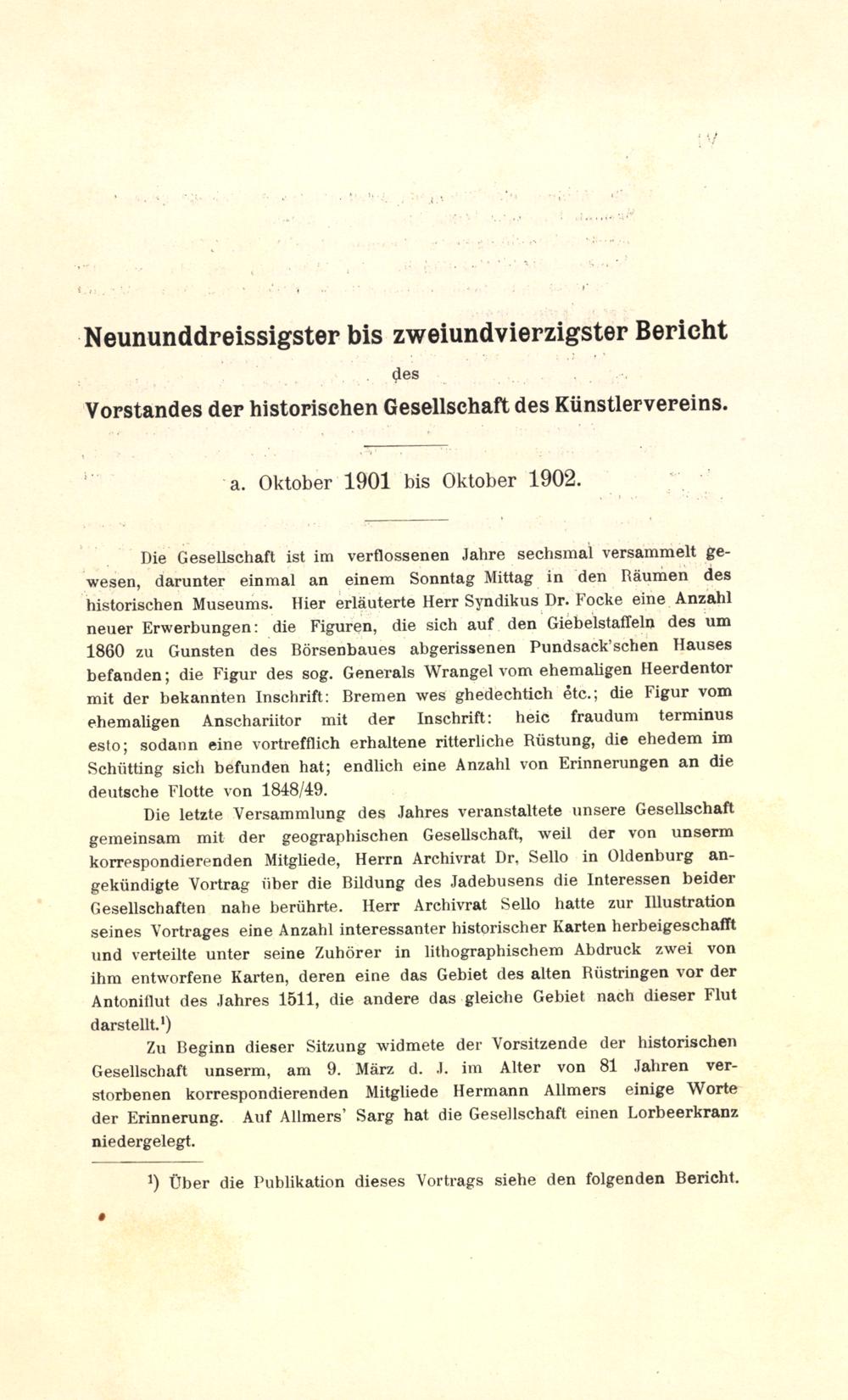 Neununddreissigster bis zweiundvierzigster Bericht

des

Vorstandes der historischen Gesellschaft des Künstlervereins.

a. Oktober 1901 bis Oktober 1902.

Die Gesellschaft ist im verflossenen Jahre sechsmal versammelt gewesen, darunter einmal an einem Sonntag Mittag in den Räumen des historischen Museums. Hier erläuterte Herr Syndikus Dr. Focke eine Anzahl neuer Erwerbungen: die Figuren, die sich auf den Giebelstaffeln des um 1860 zu Gunsten des Börsenbaues abgerissenen Pundsack'schen Hauses befanden; die Figur des sog. Generals Wrangel vom ehemaligen Heerdentor mit der bekannten Inschrift: Bremen wes ghedechtich etc.; die Figur vom ehemaligen Anschariitor mit der Inschrift: heic fraudum terminus esto; sodann eine vortrefflich erhaltene ritterliche Rüstung, die ehedem im Schütting sich befunden hat; endlich eine Anzahl von Erinnerungen an die deutsche Flotte von 1848/49.

Die letzte Versammlung des Jahres veranstaltete unsere Gesellschaft gemeinsam mit der geographischen Gesellschaft, weil der von unserm korrespondierenden Mitgliede, Herrn Archivrat Dr. Sello in Oldenburg angekündigte Vortrag über die Bildung des Jadebusens die Interessen beider Gesellschaften nahe berührte. Herr Archivrat Sello hatte zur Illustration seines Vortrages eine Anzahl interessanter historischer Karten herbeigeschafft und verteilte unter seine Zuhörer in lithographischem Abdruck zwei von ihm entworfene Karten, deren eine das Gebiet des alten Rüstringen vor der Antoniflut des Jahres 1511, die andere das gleiche Gebiet nach dieser Flut darstellt.$^1$)

Zu Beginn dieser Sitzung widmete der Vorsitzende der historischen Gesellschaft unserm, am 9. März d. J. im Alter von 81 Jahren verstorbenen korrespondierenden Mitgliede Hermann Allmers einige Worte der Erinnerung. Auf Allmers' Sarg hat die Gesellschaft einen Lorbeerkranz niedergelegt.

$^1$) Über die Publikation dieses Vortrags siehe den folgenden Bericht.